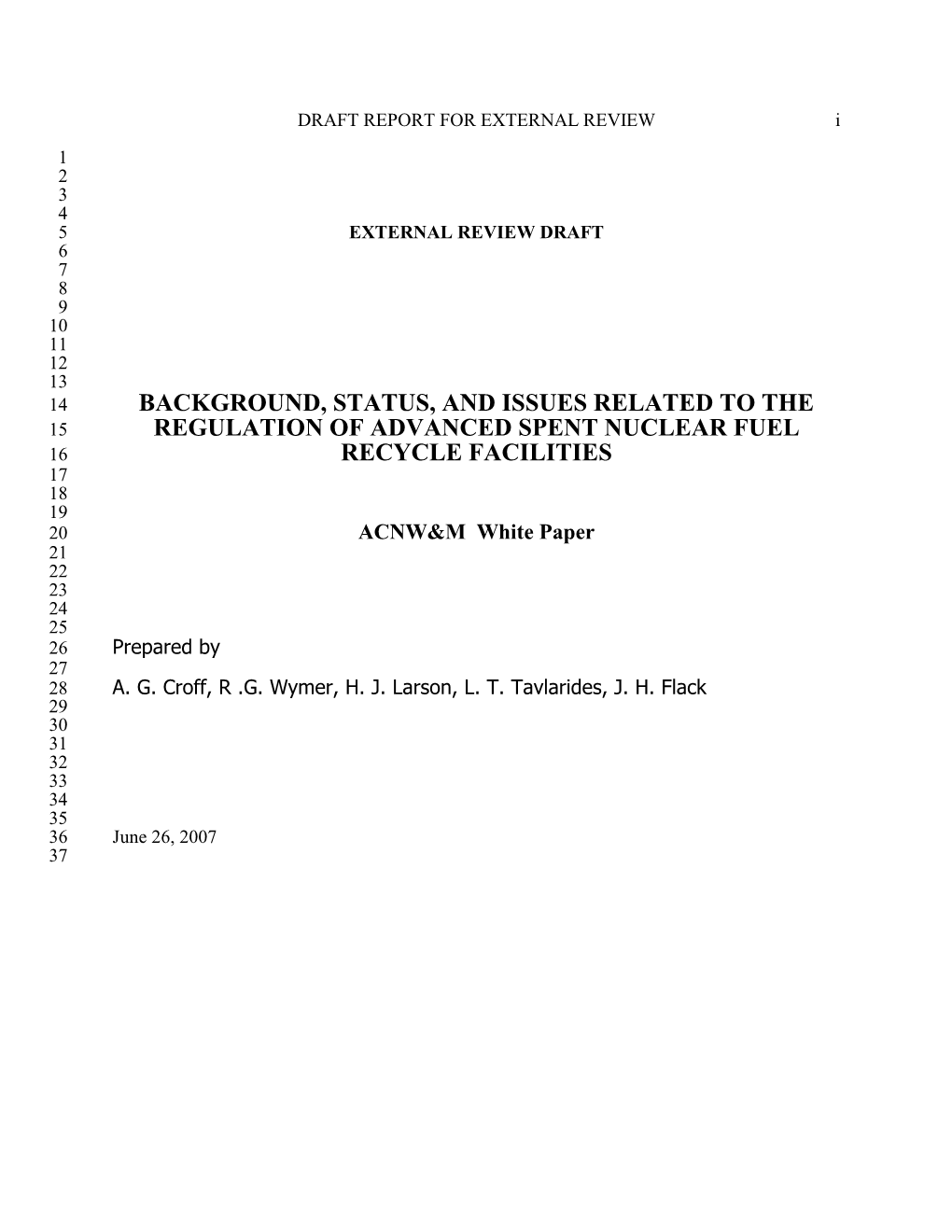 DRAFT REPORT FOR EXTERNAL REVIEW i

1
2
3
4
5 EXTERNAL REVIEW DRAFT
6
7
8
9
10
11
12
13
14 BACKGROUND, STATUS, AND ISSUES RELATED TO THE
15 REGULATION OF ADVANCED SPENT NUCLEAR FUEL
16 RECYCLE FACILITIES
17
18
19
20 ACNW&M White Paper
21
22
23
24
25
26 Prepared by
27
28 A. G. Croff, R .G. Wymer, H. J. Larson, L. T. Tavlarides, J. H. Flack
29
30
31
32
33
34
35
36 June 26, 2007
37